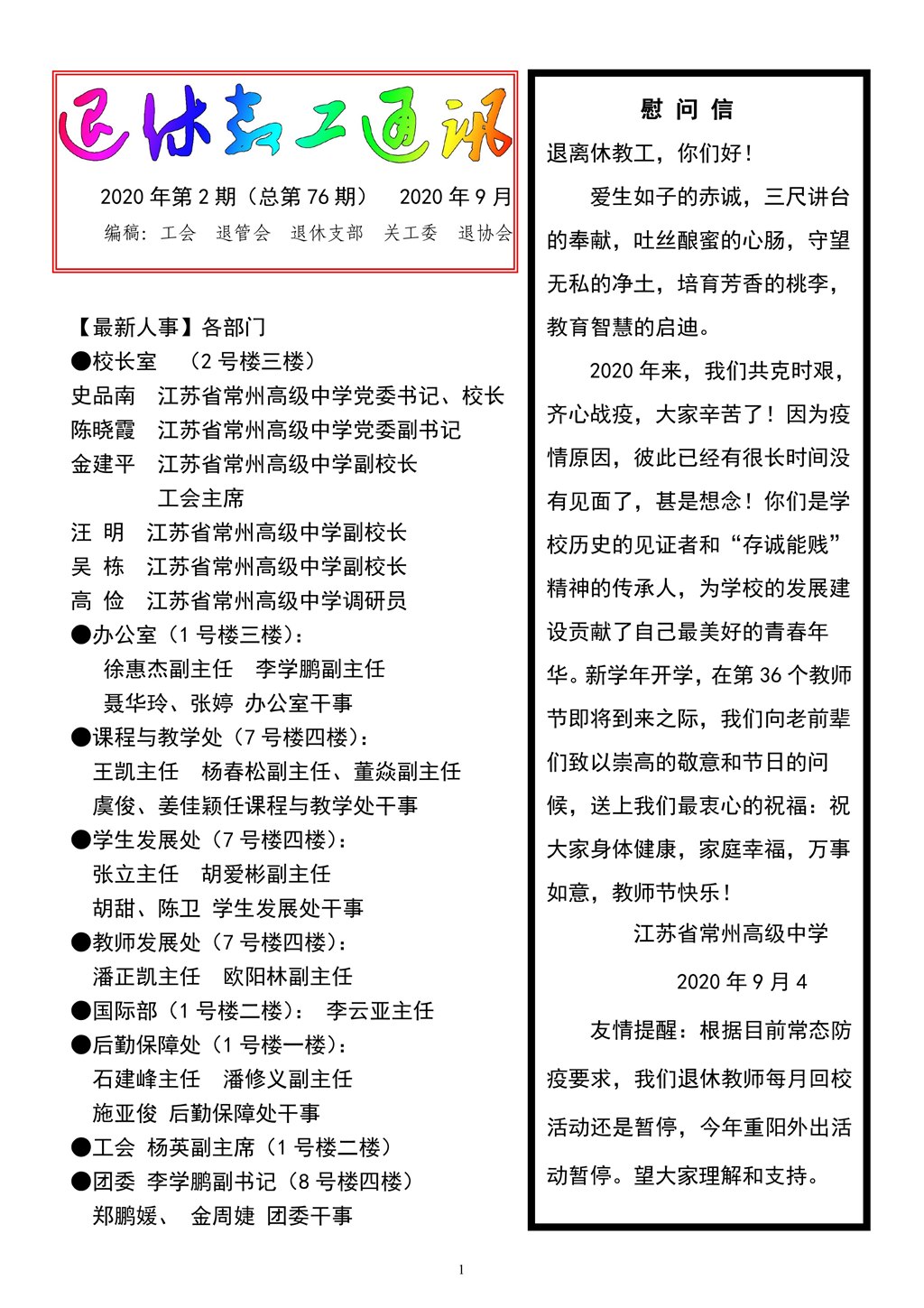 退休教工通讯

2020 年第 2 期（总第 76 期） 2020 年 9 月

编稿：工会 退管会 退休支部 关工委 退协会

【最新人事】各部门

●校长室 （2 号楼三楼）

史品南 江苏省常州高级中学党委书记、校长

陈晓霞 江苏省常州高级中学党委副书记

金建平 江苏省常州高级中学副校长 工会主席

汪 明 江苏省常州高级中学副校长

吴 栋 江苏省常州高级中学副校长

高 俭 江苏省常州高级中学调研员

●办公室（1 号楼三楼）：

徐惠杰副主任 李学鹏副主任

聂华玲、张婷 办公室干事

●课程与教学处（7 号楼四楼）：

王凯主任 杨春松副主任、董焱副主任

虞俊、姜佳颖任课程与教学处干事

●学生发展处（7 号楼四楼）：

张立主任 胡爱彬副主任

胡甜、陈卫 学生发展处干事

●教师发展处（7 号楼四楼）：

潘正凯主任 欧阳林副主任

●国际部（1 号楼二楼）： 李云亚主任

●后勤保障处（1 号楼一楼）：

石建峰主任 潘修义副主任

施亚俊 后勤保障处干事

●工会 杨英副主席（1 号楼二楼）

●团委 李学鹏副书记（8 号楼四楼）

郑鹏媛、 金周婕 团委干事

慰 问 信

退离休教工，你们好！

爱生如子的赤诚，三尺讲台的奉献，吐丝酿蜜的心肠，守望无私的净土，培育芳香的桃李，教育智慧的启迪。

2020 年来，我们共克时艰，齐心战疫，大家辛苦了！因为疫情原因，彼此已经有很长时间没有见面了，甚是想念！你们是学校历史的见证者和“存诚能贱”精神的传承人，为学校的发展建设贡献了自己最美好的青春年华。新学年开学，在第 36 个教师节即将到来之际，我们向老前辈们致以崇高的敬意和节日的问候，送上我们最衷心的祝福：祝大家身体健康，家庭幸福，万事如意，教师节快乐！

江苏省常州高级中学

2020 年 9 月 4

友情提醒：根据目前常态防疫要求，我们退休教师每月回校活动还是暂停，今年重阳外出活动暂停。望大家理解和支持。

1